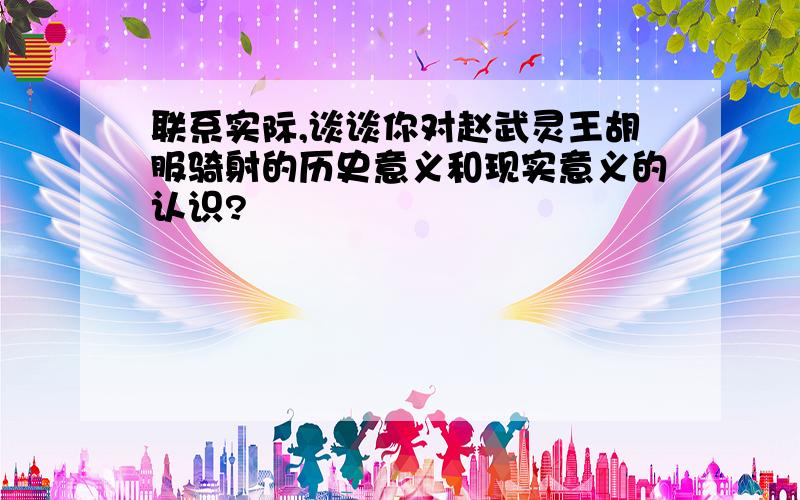 联系实际,谈谈你对赵武灵王胡服骑射的历史意义和现实意义的认识?